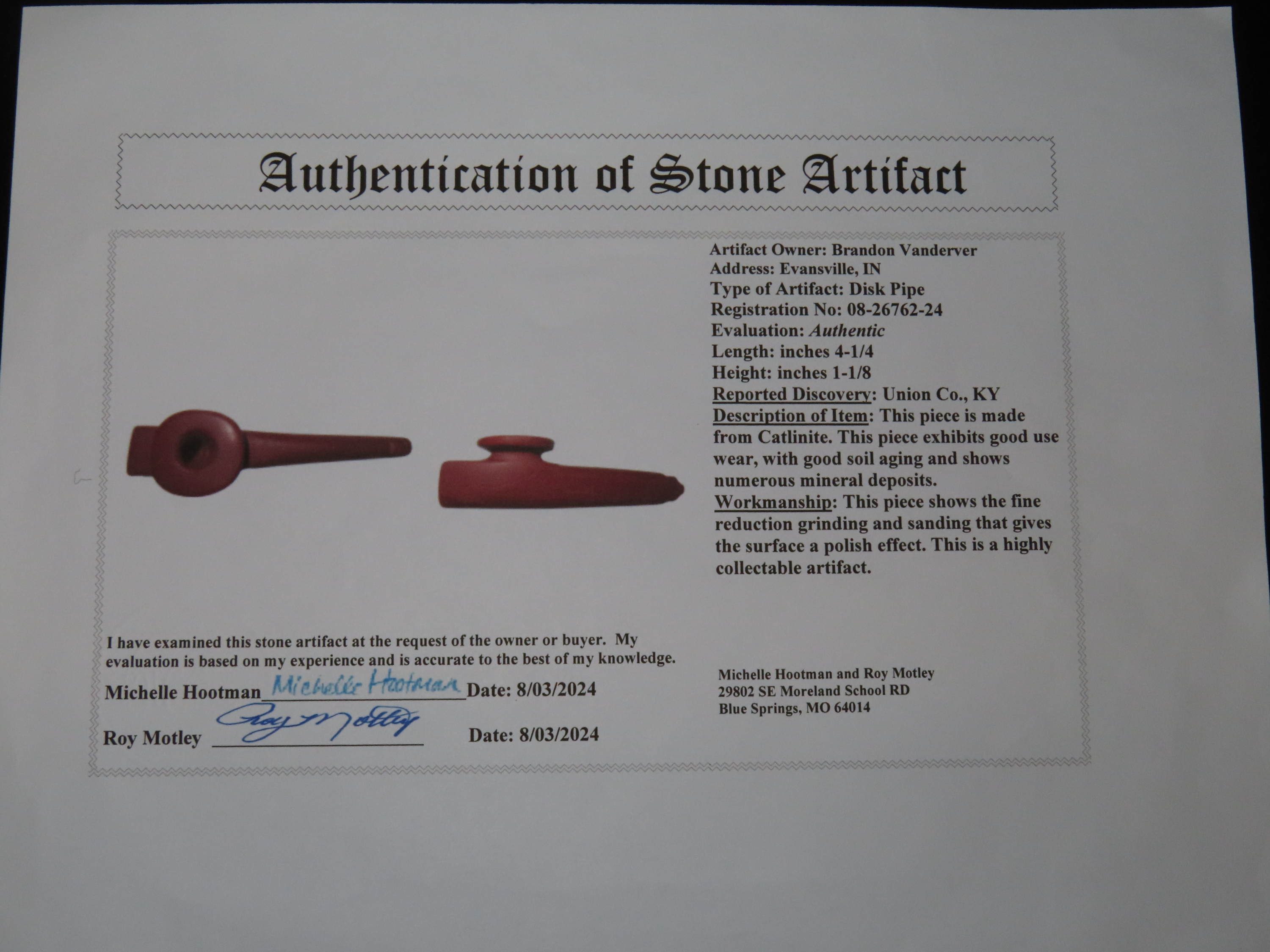 Authentication of Stone Artifact

Artifact Owner: Brandon Vanderver
Address: Evansville, IN
Type of Artifact: Disk Pipe
Registration No: 08-26762-24
Evaluation: Authentic
Length: inches 4-1/4
Height: inches 1-1/8
Reported Discovery: Union Co., KY
Description of Item: This piece is made from Catlinite. This piece exhibits good use wear, with good soil aging and shows numerous mineral deposits.
Workmanship: This piece shows the fine reduction grinding and sanding that gives the surface a polish effect. This is a highly collectable artifact.

I have examined this stone artifact at the request of the owner or buyer. My evaluation is based on my experience and is accurate to the best of my knowledge.

Michelle Hootman Michelle Hootman Date: 8/03/2024

Roy Motley Roy Motley Date: 8/03/2024

Michelle Hootman and Roy Motley
29802 SE Moreland School RD
Blue Springs, MO 64014